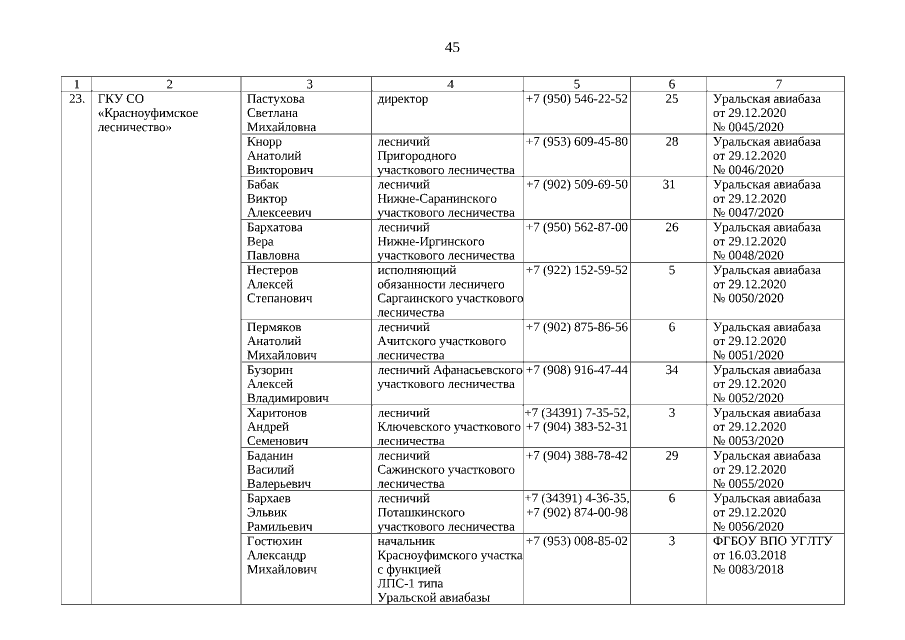 45

| 1 | 2 | 3 | 4 | 5 | 6 | 7 |
|---|---|---|---|---|---|---|
| 23. | ГКУ СО «Красноуфимское лесничество» | Пастухова Светлана Михайловна | директор | +7 (950) 546-22-52 | 25 | Уральская авиабаза от 29.12.2020 № 0045/2020 |
| | | Кнорр Анатолий Викторович | лесничий Пригородного участкового лесничества | +7 (953) 609-45-80 | 28 | Уральская авиабаза от 29.12.2020 № 0046/2020 |
| | | Бабак Виктор Алексеевич | лесничий Нижне-Саранинского участкового лесничества | +7 (902) 509-69-50 | 31 | Уральская авиабаза от 29.12.2020 № 0047/2020 |
| | | Бархатова Вера Павловна | лесничий Нижне-Иргинского участкового лесничества | +7 (950) 562-87-00 | 26 | Уральская авиабаза от 29.12.2020 № 0048/2020 |
| | | Нестеров Алексей Степанович | исполняющий обязанности лесничего Саргаинского участкового лесничества | +7 (922) 152-59-52 | 5 | Уральская авиабаза от 29.12.2020 № 0050/2020 |
| | | Пермяков Анатолий Михайлович | лесничий Ачитского участкового лесничества | +7 (902) 875-86-56 | 6 | Уральская авиабаза от 29.12.2020 № 0051/2020 |
| | | Бузорин Алексей Владимирович | лесничий Афанасьевского участкового лесничества | +7 (908) 916-47-44 | 34 | Уральская авиабаза от 29.12.2020 № 0052/2020 |
| | | Харитонов Андрей Семенович | лесничий Ключевского участкового лесничества | +7 (34391) 7-35-52, +7 (904) 383-52-31 | 3 | Уральская авиабаза от 29.12.2020 № 0053/2020 |
| | | Баданин Василий Валерьевич | лесничий Сажинского участкового лесничества | +7 (904) 388-78-42 | 29 | Уральская авиабаза от 29.12.2020 № 0055/2020 |
| | | Бархаев Эльвик Рамильевич | лесничий Поташкинского участкового лесничества | +7 (34391) 4-36-35, +7 (902) 874-00-98 | 6 | Уральская авиабаза от 29.12.2020 № 0056/2020 |
| | | Гостюхин Александр Михайлович | начальник Красноуфимского участка с функцией ЛПС-1 типа Уральской авиабазы | +7 (953) 008-85-02 | 3 | ФГБОУ ВПО УГЛТУ от 16.03.2018 № 0083/2018 |